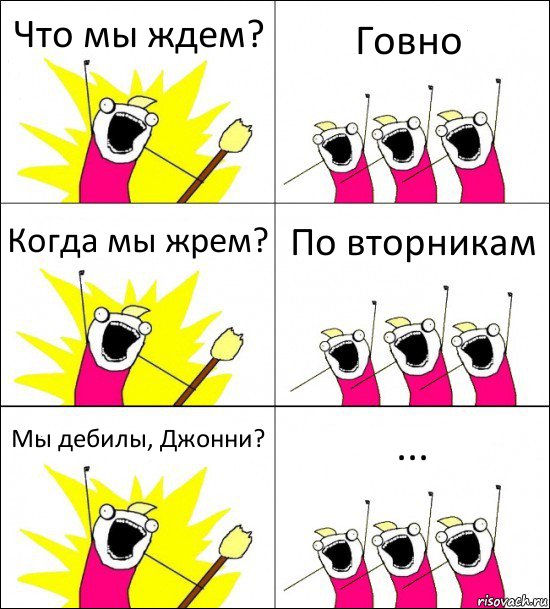 Что мы ждем?

Говно

Когда мы жрем?

По вторникам

Мы дебилы, Джонни?

...

risovach.ru